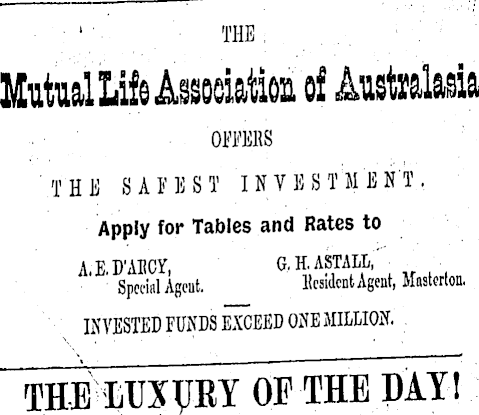 THE

Mutual Life Association of Australasia

OFFERS

THE SAFEST INVESTMENT.

Apply for Tables and Rates to

A. E. D'ARCY, Special Agent.

G. H. ASTALL, Resident Agent, Masterton.

INVESTED FUNDS EXCEED ONE MILLION.

THE LUXURY OF THE DAY!